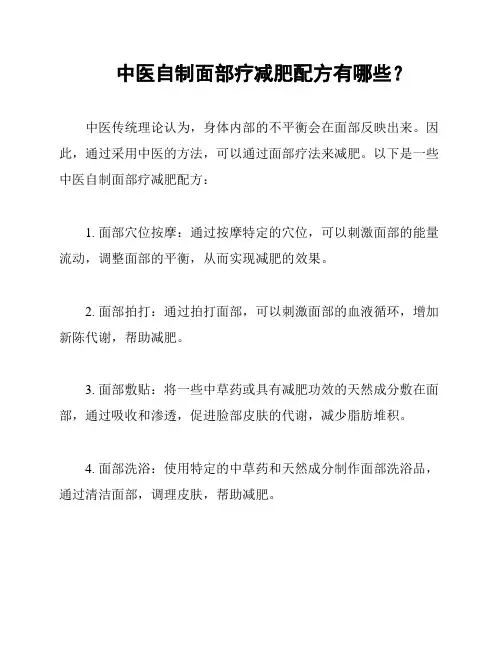 中医自制面部疗减肥配方有哪些？

中医传统理论认为，身体内部的不平衡会在面部反映出来。因此，通过采用中医的方法，可以通过面部疗法来减肥。以下是一些中医自制面部疗减肥配方：

1. 面部穴位按摩：通过按摩特定的穴位，可以刺激面部的能量流动，调整面部的平衡，从而实现减肥的效果。

2. 面部拍打：通过拍打面部，可以刺激面部的血液循环，增加新陈代谢，帮助减肥。

3. 面部敷贴：将一些中草药或具有减肥功效的天然成分敷在面部，通过吸收和渗透，促进脸部皮肤的代谢，减少脂肪堆积。

4. 面部洗浴：使用特定的中草药和天然成分制作面部洗浴品，通过清洁面部，调理皮肤，帮助减肥。